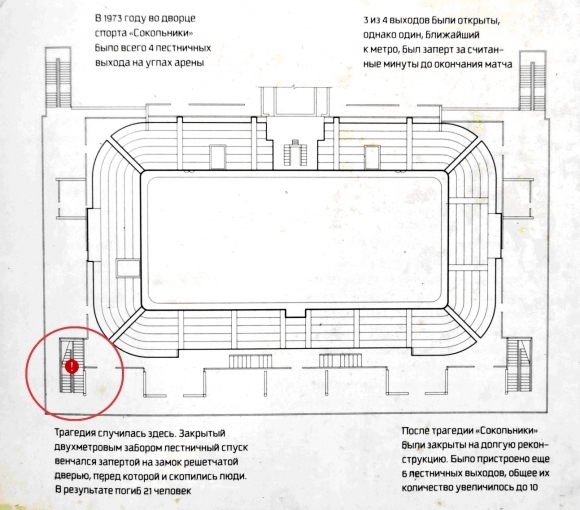 В 1973 году во дворце спорта «Сокольники» было всего 4 лестничных выхода на углах арены

3 из 4 выходов были открыты, однако один, ближайший к метро, был заперт за считанные минуты до окончания матча

!

Трагедия случилась здесь. Закрытый двухметровым забором лестничный спуск венчался запертой на замок решетчатой дверью, перед которой и скопились люди. В результате погиб 21 человек

После трагедии «Сокольники» были закрыты на долгую реконструкцию. Было пристроено еще 6 лестничных выходов, общее их количество увеличилось до 10